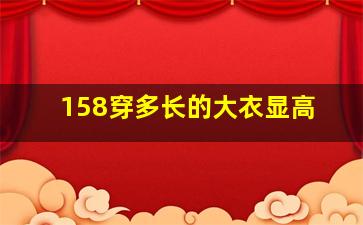 158穿多长的大衣显高